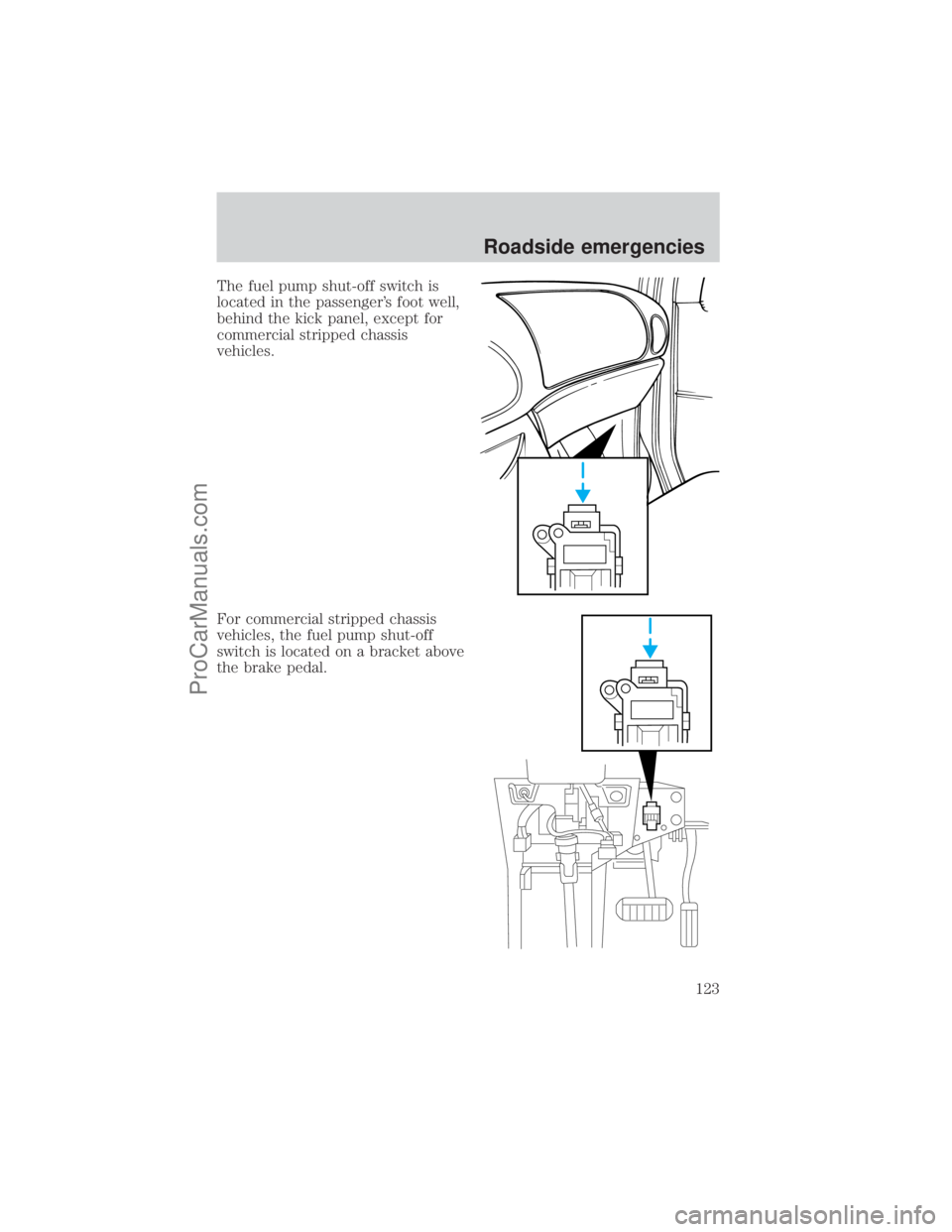 Roadside emergencies

The fuel pump shut-off switch is located in the passenger's foot well, behind the kick panel, except for commercial stripped chassis vehicles.

For commercial stripped chassis vehicles, the fuel pump shut-off switch is located on a bracket above the brake pedal.

123

ProCarManuals.com

carmanualsonline.info